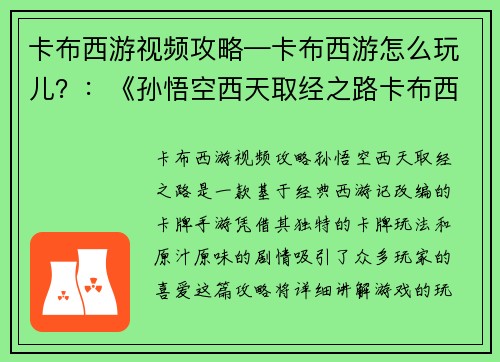 卡布西游视频攻略—卡布西游怎么玩儿？：《孙悟空西天取经之路卡布西

卡布西游视频攻略孙悟空西天取经之路是一款基于经典西游记改编的卡牌手游凭借其独特的卡牌玩法和原汁原味的剧情吸引了众多玩家的喜爱这篇攻略将详细讲解游戏的玩